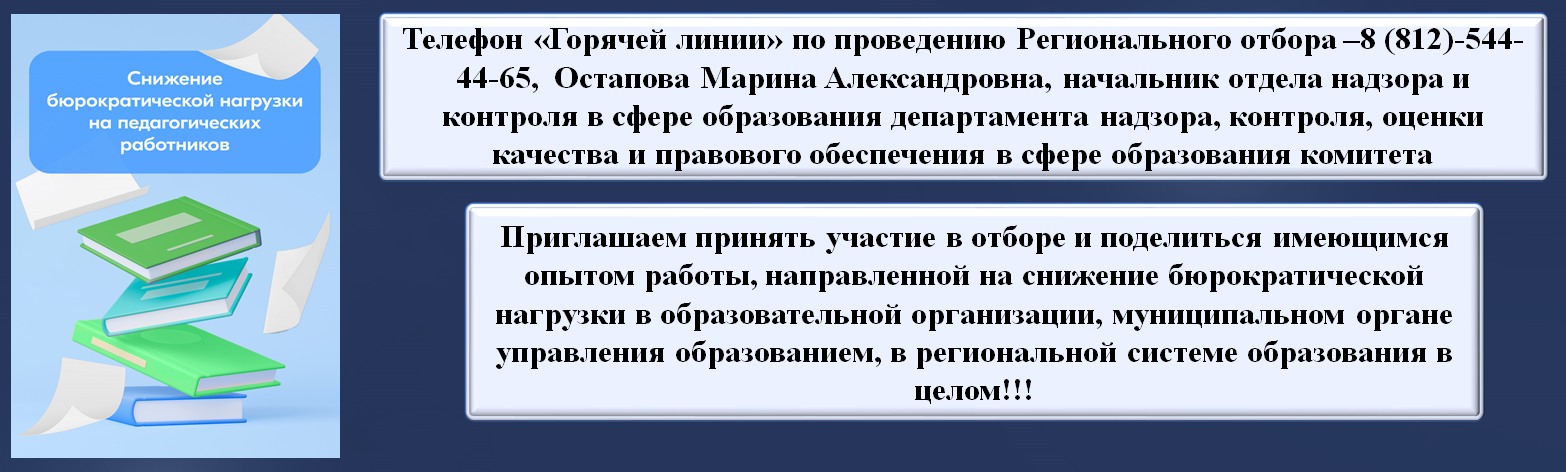 Снижение бюрократической нагрузки на педагогических работников

Телефон «Горячей линии» по проведению Регионального отбора –8 (812)-544-44-65, Остапова Марина Александровна, начальник отдела надзора и контроля в сфере образования департамента надзора, контроля, оценки качества и правового обеспечения в сфере образования комитета

Приглашаем принять участие в отборе и поделиться имеющимся опытом работы, направленной на снижение бюрократической нагрузки в образовательной организации, муниципальном органе управления образованием, в региональной системе образования в целом!!!